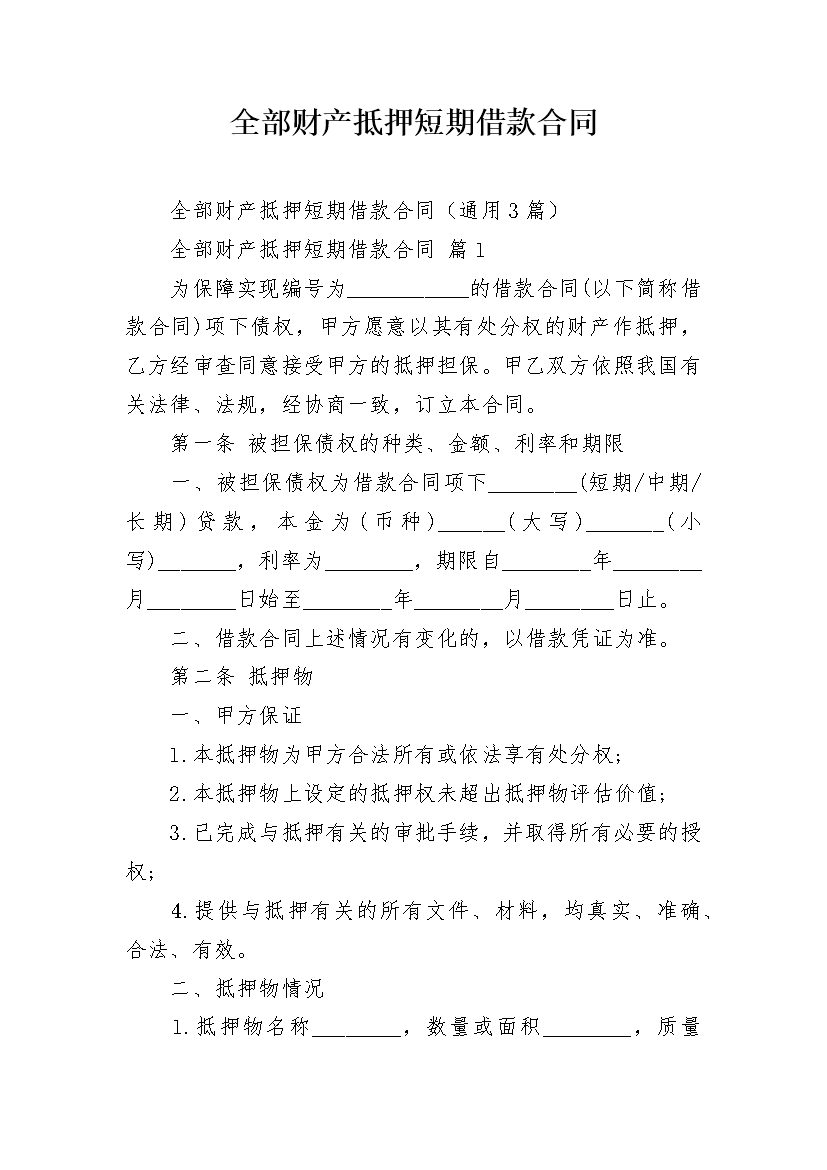 全部财产抵押短期借款合同

全部财产抵押短期借款合同（通用3篇）

全部财产抵押短期借款合同 篇1

为保障实现编号为___________的借款合同(以下简称借款合同)项下债权，甲方愿意以其有处分权的财产作抵押，乙方经审查同意接受甲方的抵押担保。甲乙双方依照我国有关法律、法规，经协商一致，订立本合同。

第一条 被担保债权的种类、金额、利率和期限

一、被担保债权为借款合同项下________(短期/中期/长期)贷款，本金为(币种)______(大写)_______(小写)_______，利率为________，期限自________年________月________日始至________年________月________日止。

二、借款合同上述情况有变化的，以借款凭证为准。

第二条 抵押物

一、甲方保证

1.本抵押物为甲方合法所有或依法享有处分权;

2.本抵押物上设定的抵押权未超出抵押物评估价值;

3.已完成与抵押有关的审批手续，并取得所有必要的授权;

4.提供与抵押有关的所有文件、材料，均真实、准确、合法、有效。

二、抵押物情况

1.抵押物名称________，数量或面积________，质量